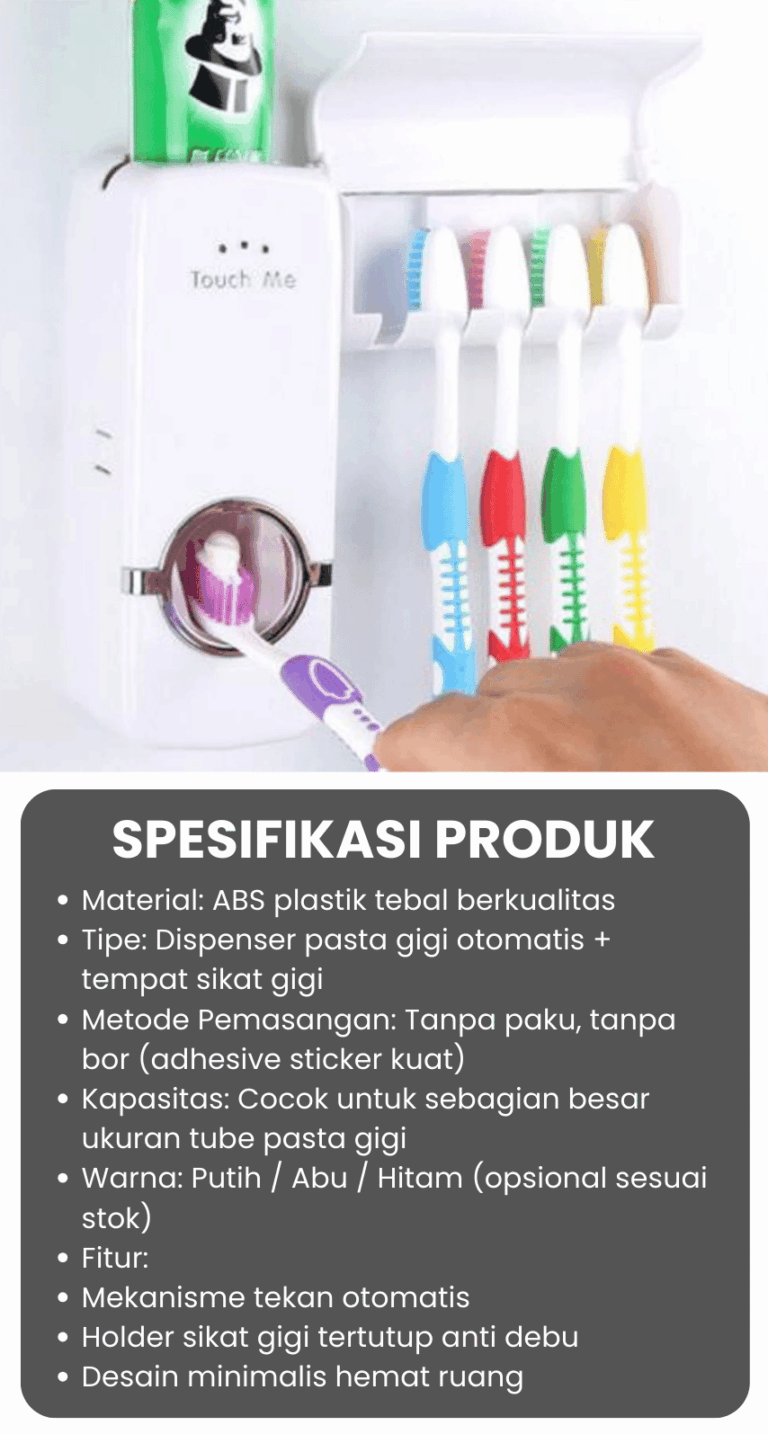 Touch Me

SPESIFIKASI PRODUK

• Material: ABS plastik tebal berkualitas
• Tipe: Dispenser pasta gigi otomatis + tempat sikat gigi
• Metode Pemasangan: Tanpa paku, tanpa bor (adhesive sticker kuat)
• Kapasitas: Cocok untuk sebagian besar ukuran tube pasta gigi
• Warna: Putih / Abu / Hitam (opsional sesuai stok)
• Fitur:
• Mekanisme tekan otomatis
• Holder sikat gigi tertutup anti debu
• Desain minimalis hemat ruang